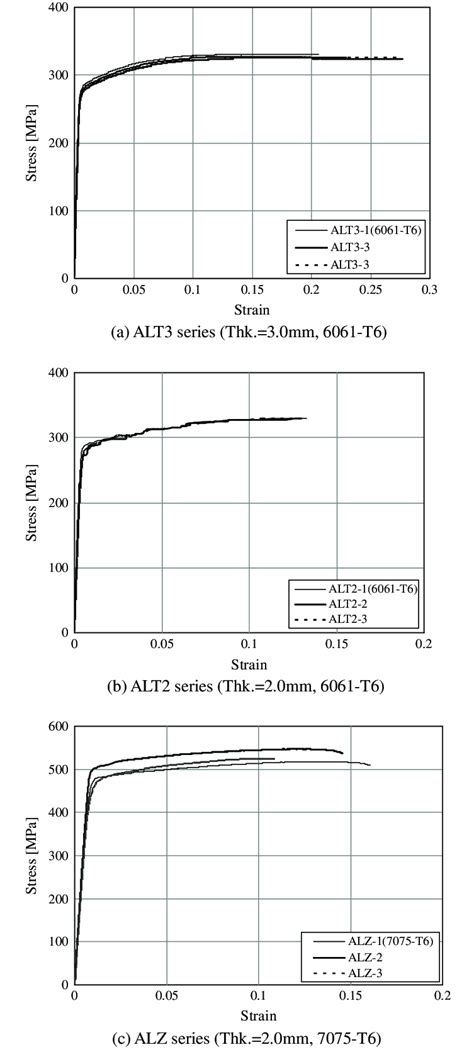 400
300
200
100
0
Stress [MPa]
ALT3-1(6061-T6)
ALT3-3
ALT3-3
0
0.05
0.1
0.15
0.2
0.25
0.3
Strain
(a) ALT3 series (Thk.=3.0mm, 6061-T6)

400
300
200
100
0
Stress [MPa]
ALT2-1(6061-T6)
ALT2-2
ALT2-3
0
0.05
0.1
0.15
0.2
Strain
(b) ALT2 series (Thk.=2.0mm, 6061-T6)

600
500
400
300
200
100
0
Stress [MPa]
ALZ-1(7075-T6)
ALZ-2
ALZ-3
0
0.05
0.1
0.15
0.2
Strain
(c) ALZ series (Thk.=2.0mm, 7075-T6)